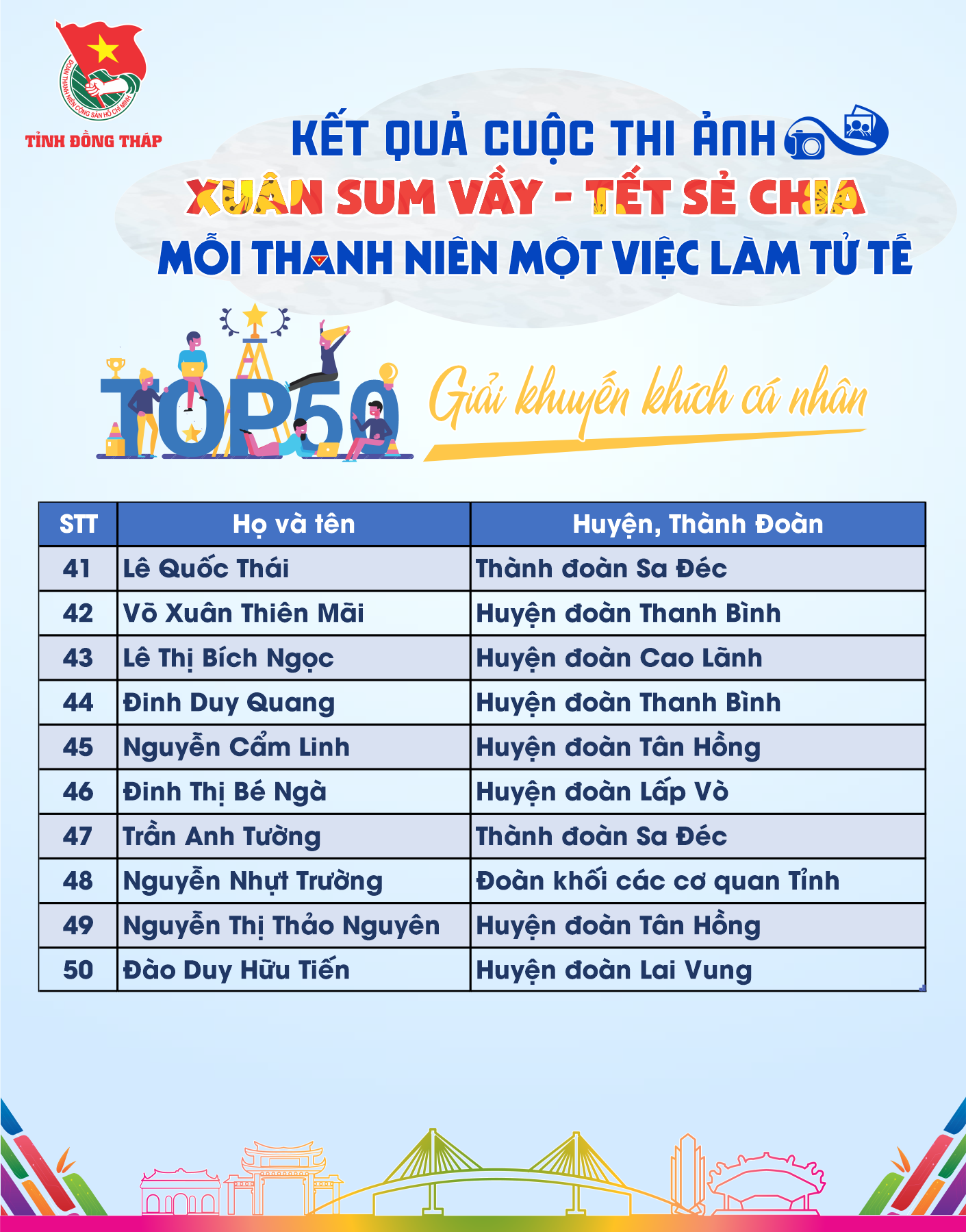 ĐOÀN THANH NIÊN CỘNG SẢN HỒ CHÍ MINH
TỈNH ĐỒNG THÁP

KẾT QUẢ CUỘC THI ẢNH
XUÂN SUM VẦY - TẾT SẺ CHIA
MỖI THANH NIÊN MỘT VIỆC LÀM TỬ TẾ

TOP50
Giải khuyến khích cá nhân

| STT | Họ và tên | Huyện, Thành Đoàn |
|---|---|---|
| 41 | Lê Quốc Thái | Thành đoàn Sa Đéc |
| 42 | Võ Xuân Thiên Mãi | Huyện đoàn Thanh Bình |
| 43 | Lê Thị Bích Ngọc | Huyện đoàn Cao Lãnh |
| 44 | Đinh Duy Quang | Huyện đoàn Thanh Bình |
| 45 | Nguyễn Cẩm Linh | Huyện đoàn Tân Hồng |
| 46 | Đinh Thị Bé Ngà | Huyện đoàn Lấp Vò |
| 47 | Trần Anh Tường | Thành đoàn Sa Đéc |
| 48 | Nguyễn Nhựt Trường | Đoàn khối các cơ quan Tỉnh |
| 49 | Nguyễn Thị Thảo Nguyên | Huyện đoàn Tân Hồng |
| 50 | Đào Duy Hữu Tiến | Huyện đoàn Lai Vung |